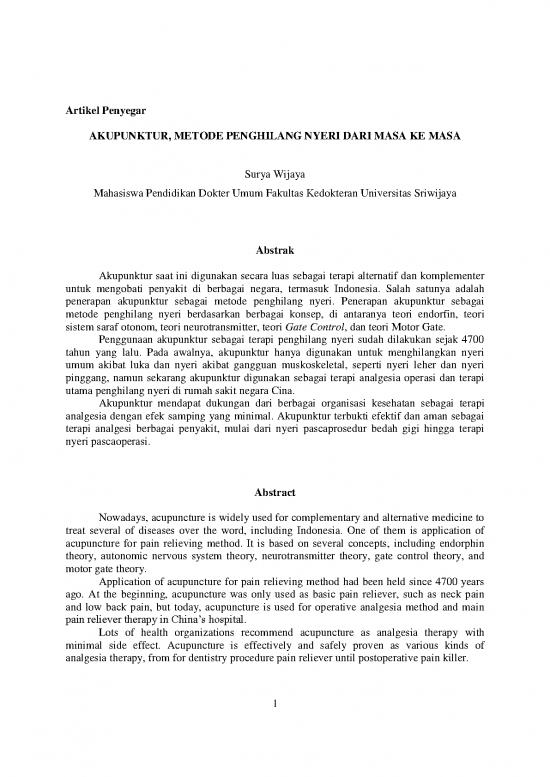 Artikel Penyegar

AKUPUNKTUR, METODE PENGHILANG NYERI DARI MASA KE MASA

Surya Wijaya

Mahasiswa Pendidikan Dokter Umum Fakultas Kedokteran Universitas Sriwijaya

Abstrak

Akupunktur saat ini digunakan secara luas sebagai terapi alternatif dan komplementer untuk mengobati penyakit di berbagai negara, termasuk Indonesia. Salah satunya adalah penerapan akupunktur sebagai metode penghilang nyeri. Penerapan akupunktur sebagai metode penghilang nyeri berdasarkan berbagai konsep, di antaranya teori endorfin, teori sistem saraf otonom, teori neurotransmitter, teori Gate Control, dan teori Motor Gate.

Penggunaan akupunktur sebagai terapi penghilang nyeri sudah dilakukan sejak 4700 tahun yang lalu. Pada awalnya, akupunktur hanya digunakan untuk menghilangkan nyeri umum akibat luka dan nyeri akibat gangguan muskoskeletal, seperti nyeri leher dan nyeri pinggang, namun sekarang akupunktur digunakan sebagai terapi analgesia operasi dan terapi utama penghilang nyeri di rumah sakit negara Cina.

Akupunktur mendapat dukungan dari berbagai organisasi kesehatan sebagai terapi analgesia dengan efek samping yang minimal. Akupunktur terbukti efektif dan aman sebagai terapi analgesi berbagai penyakit, mulai dari nyeri pascaprosedur bedah gigi hingga terapi nyeri pascaoperasi.

Abstract

Nowadays, acupuncture is widely used for complementary and alternative medicine to treat several of diseases over the word, including Indonesia. One of them is application of acupuncture for pain relieving method. It is based on several concepts, including endorphin theory, autonomic nervous system theory, neurotransmitter theory, gate control theory, and motor gate theory.

Application of acupuncture for pain relieving method had been held since 4700 years ago. At the beginning, acupuncture was only used as basic pain reliever, such as neck pain and low back pain, but today, acupuncture is used for operative analgesia method and main pain reliever therapy in China's hospital.

Lots of health organizations recommend acupuncture as analgesia therapy with minimal side effect. Acupuncture is effectively and safely proven as various kinds of analgesia therapy, from for dentistry procedure pain reliever until postoperative pain killer.

1